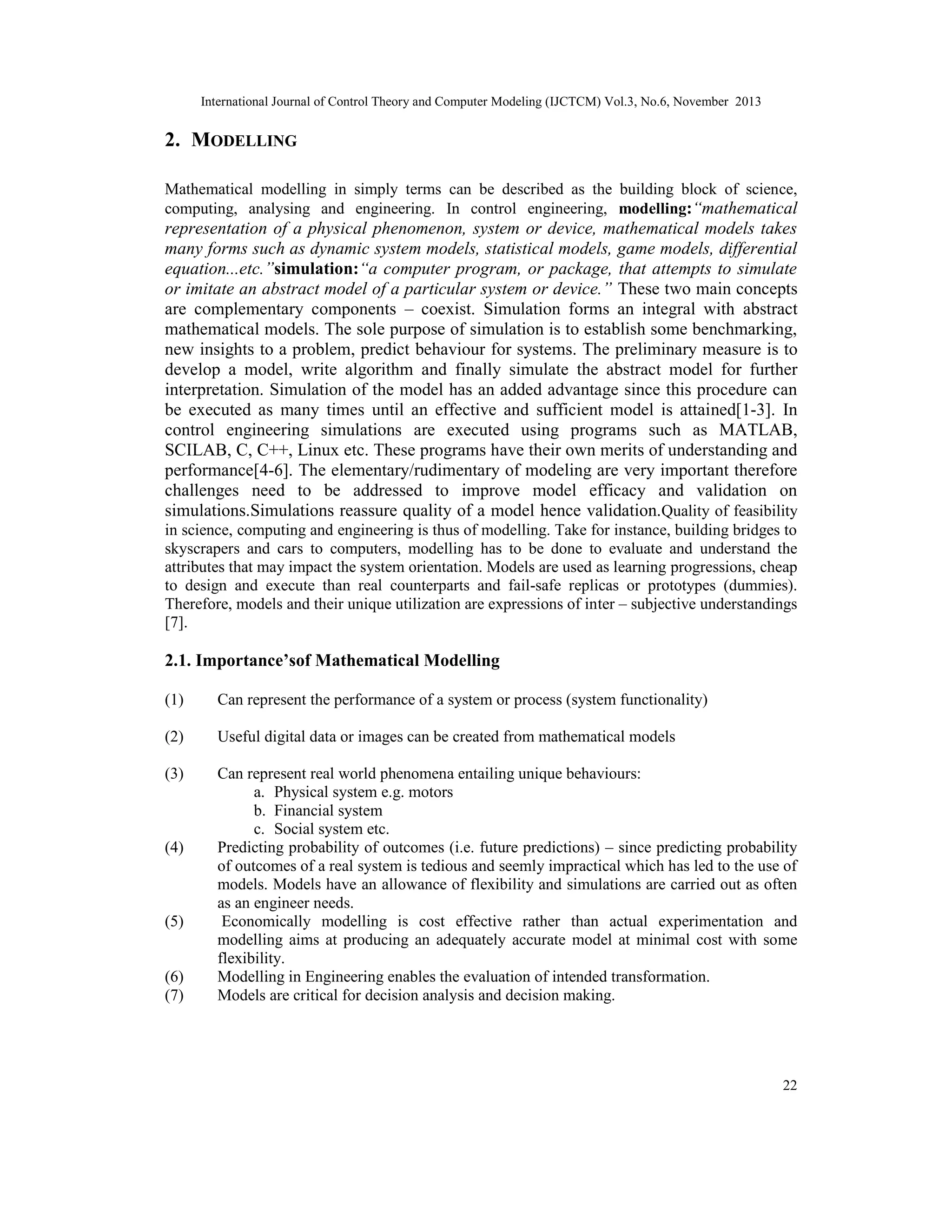 International Journal of Control Theory and Computer Modeling (IJCTCM) Vol.3, No.6, November 2013

2. MODELLING

Mathematical modelling in simply terms can be described as the building block of science, computing, analysing and engineering. In control engineering, modelling:"mathematical representation of a physical phenomenon, system or device, mathematical models takes many forms such as dynamic system models, statistical models, game models, differential equation...etc."simulation:"a computer program, or package, that attempts to simulate or imitate an abstract model of a particular system or device." These two main concepts are complementary components – coexist. Simulation forms an integral with abstract mathematical models. The sole purpose of simulation is to establish some benchmarking, new insights to a problem, predict behaviour for systems. The preliminary measure is to develop a model, write algorithm and finally simulate the abstract model for further interpretation. Simulation of the model has an added advantage since this procedure can be executed as many times until an effective and sufficient model is attained[1-3]. In control engineering simulations are executed using programs such as MATLAB, SCILAB, C, C++, Linux etc. These programs have their own merits of understanding and performance[4-6]. The elementary/rudimentary of modeling are very important therefore challenges need to be addressed to improve model efficacy and validation on simulations.Simulations reassure quality of a model hence validation.Quality of feasibility in science, computing and engineering is thus of modelling. Take for instance, building bridges to skyscrapers and cars to computers, modelling has to be done to evaluate and understand the attributes that may impact the system orientation. Models are used as learning progressions, cheap to design and execute than real counterparts and fail-safe replicas or prototypes (dummies). Therefore, models and their unique utilization are expressions of inter – subjective understandings [7].

2.1. Importance'sof Mathematical Modelling

(1) Can represent the performance of a system or process (system functionality)

(2) Useful digital data or images can be created from mathematical models

(3) Can represent real world phenomena entailing unique behaviours:
a. Physical system e.g. motors
b. Financial system
c. Social system etc.
(4) Predicting probability of outcomes (i.e. future predictions) – since predicting probability of outcomes of a real system is tedious and seemly impractical which has led to the use of models. Models have an allowance of flexibility and simulations are carried out as often as an engineer needs.
(5) Economically modelling is cost effective rather than actual experimentation and modelling aims at producing an adequately accurate model at minimal cost with some flexibility.
(6) Modelling in Engineering enables the evaluation of intended transformation.
(7) Models are critical for decision analysis and decision making.

22